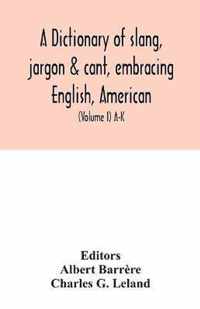 A Dictionary of slang, jargon & cant, embracing English, American

(Volume I) A-K

Editors
Albert Barrère
Charles G. Leland